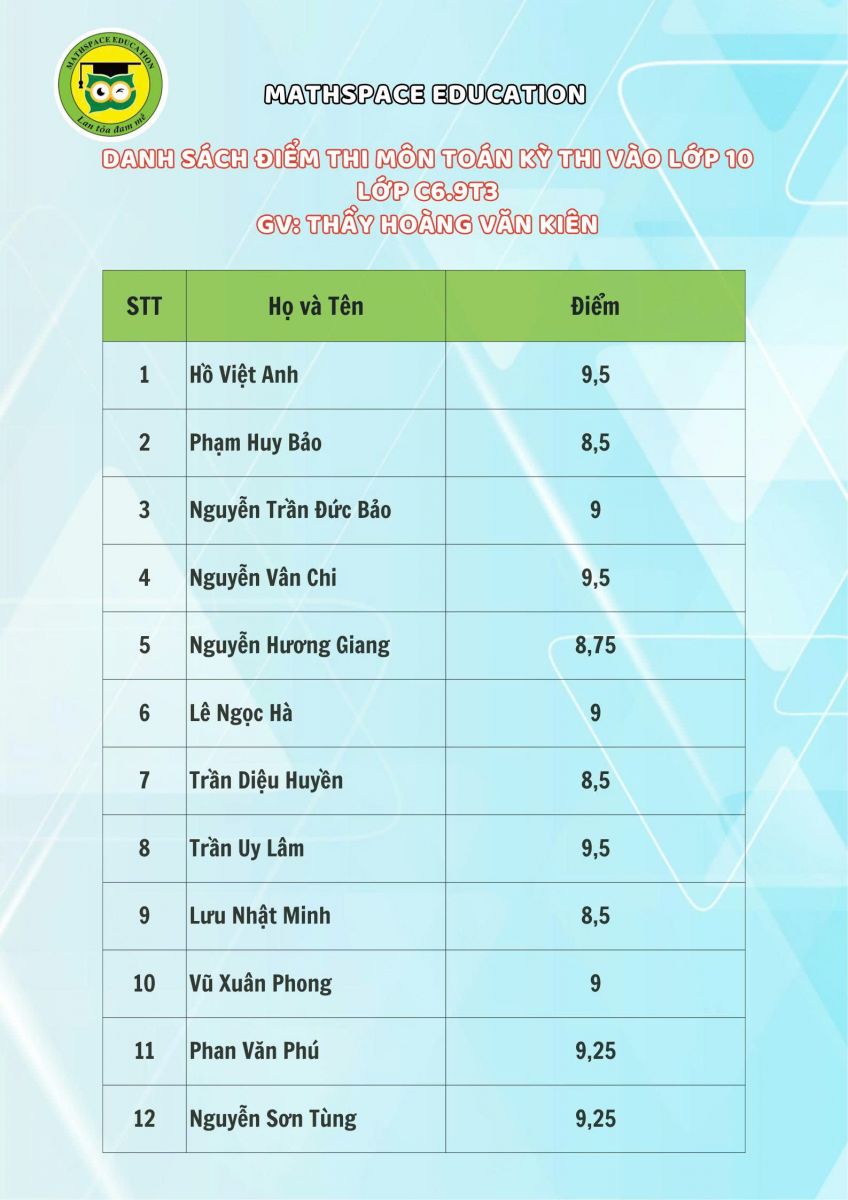 MATHSPACE EDUCATION

Lan tỏa đam mê

MATHSPACE EDUCATION

DANH SÁCH ĐIỂM THI MÔN TOÁN KỲ THI VÀO LỚP 10
LỚP C6.9T3
GV: THẦY HOÀNG VĂN KIÊN

| STT | Họ và Tên | Điểm |
|---|---|---|
| 1 | Hồ Việt Anh | 9,5 |
| 2 | Phạm Huy Bảo | 8,5 |
| 3 | Nguyễn Trần Đức Bảo | 9 |
| 4 | Nguyễn Vân Chi | 9,5 |
| 5 | Nguyễn Hương Giang | 8,75 |
| 6 | Lê Ngọc Hà | 9 |
| 7 | Trần Diệu Huyền | 8,5 |
| 8 | Trần Uy Lâm | 9,5 |
| 9 | Lưu Nhật Minh | 8,5 |
| 10 | Vũ Xuân Phong | 9 |
| 11 | Phan Văn Phú | 9,25 |
| 12 | Nguyễn Sơn Tùng | 9,25 |